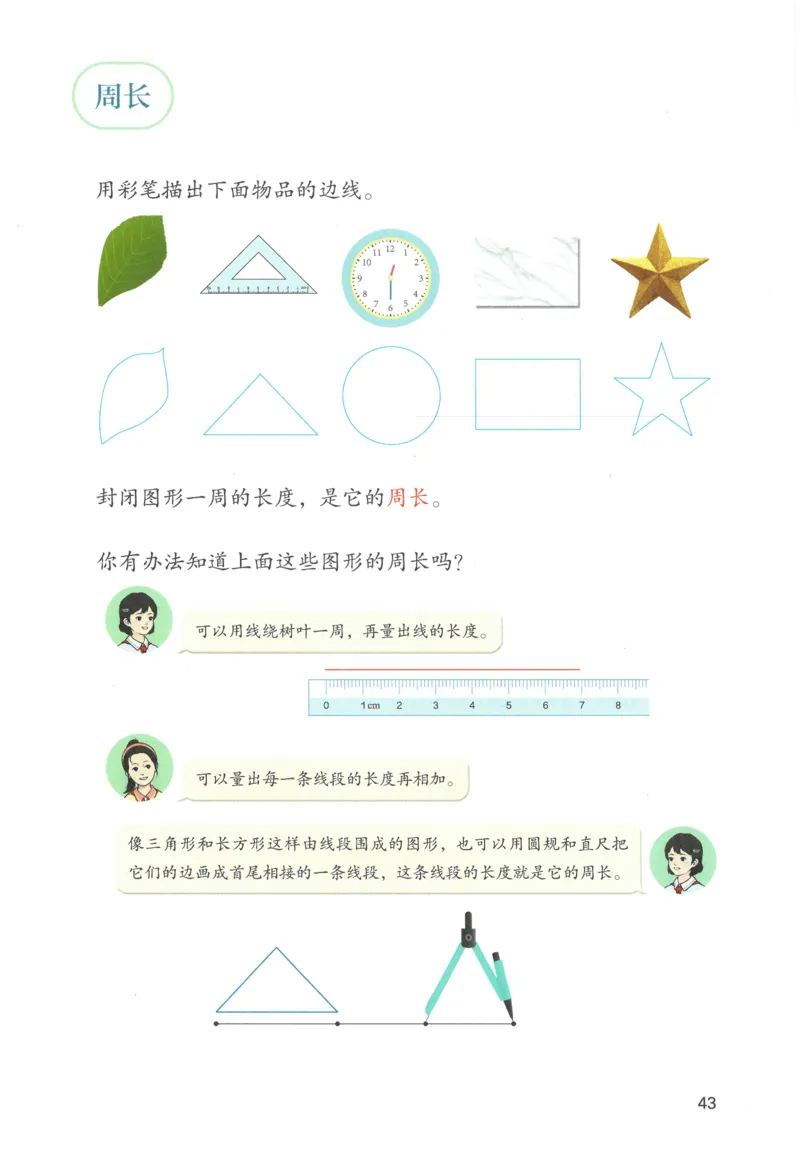 周长

用彩笔描出下面物品的边线。

12
1
2
3
4
5
6
7
8
9
10
11

封闭图形一周的长度，是它的周长。

你有办法知道上面这些图形的周长吗？

可以用线绕树叶一周，再量出线的长度。

0 1cm 2 3 4 5 6 7 8

可以量出每一条线段的长度再相加。

像三角形和长方形这样由线段围成的图形，也可以用圆规和直尺把它们的边画成首尾相接的一条线段，这条线段的长度就是它的周长。

43